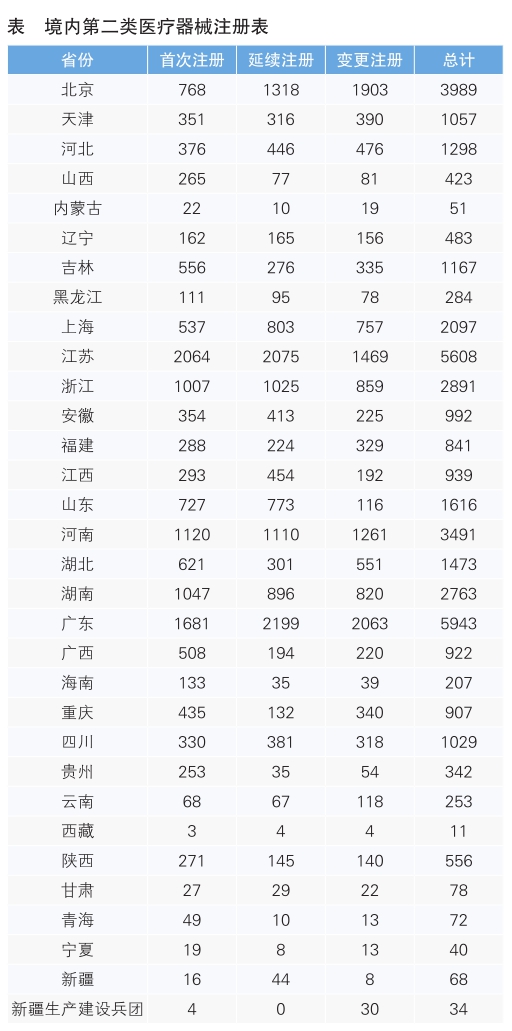 表 境内第二类医疗器械注册表

| 省份 | 首次注册 | 延续注册 | 变更注册 | 总计 |
|---|---|---|---|---|
| 北京 | 768 | 1318 | 1903 | 3989 |
| 天津 | 351 | 316 | 390 | 1057 |
| 河北 | 376 | 446 | 476 | 1298 |
| 山西 | 265 | 77 | 81 | 423 |
| 内蒙古 | 22 | 10 | 19 | 51 |
| 辽宁 | 162 | 165 | 156 | 483 |
| 吉林 | 556 | 276 | 335 | 1167 |
| 黑龙江 | 111 | 95 | 78 | 284 |
| 上海 | 537 | 803 | 757 | 2097 |
| 江苏 | 2064 | 2075 | 1469 | 5608 |
| 浙江 | 1007 | 1025 | 859 | 2891 |
| 安徽 | 354 | 413 | 225 | 992 |
| 福建 | 288 | 224 | 329 | 841 |
| 江西 | 293 | 454 | 192 | 939 |
| 山东 | 727 | 773 | 116 | 1616 |
| 河南 | 1120 | 1110 | 1261 | 3491 |
| 湖北 | 621 | 301 | 551 | 1473 |
| 湖南 | 1047 | 896 | 820 | 2763 |
| 广东 | 1681 | 2199 | 2063 | 5943 |
| 广西 | 508 | 194 | 220 | 922 |
| 海南 | 133 | 35 | 39 | 207 |
| 重庆 | 435 | 132 | 340 | 907 |
| 四川 | 330 | 381 | 318 | 1029 |
| 贵州 | 253 | 35 | 54 | 342 |
| 云南 | 68 | 67 | 118 | 253 |
| 西藏 | 3 | 4 | 4 | 11 |
| 陕西 | 271 | 145 | 140 | 556 |
| 甘肃 | 27 | 29 | 22 | 78 |
| 青海 | 49 | 10 | 13 | 72 |
| 宁夏 | 19 | 8 | 13 | 40 |
| 新疆 | 16 | 44 | 8 | 68 |
| 新疆生产建设兵团 | 4 | 0 | 30 | 34 |